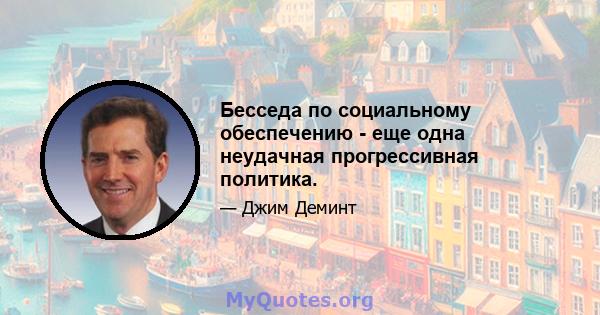 Бесседа по социальному обеспечению - еще одна неудачная прогрессивная политика.

— Джим Деминт

MyQuotes.org